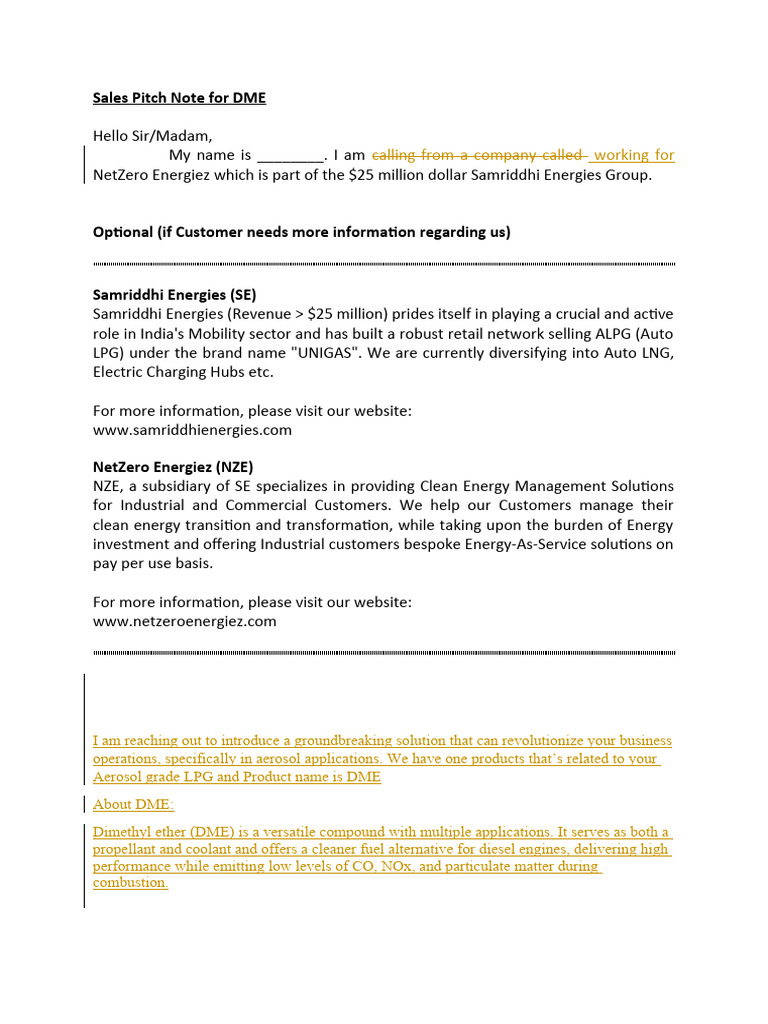 Sales Pitch Note for DME

Hello Sir/Madam,

My name is ________. I am calling from a company called working for NetZero Energiez which is part of the $25 million dollar Samriddhi Energies Group.

Optional (if Customer needs more information regarding us)

Samriddhi Energies (SE)
Samriddhi Energies (Revenue > $25 million) prides itself in playing a crucial and active role in India's Mobility sector and has built a robust retail network selling ALPG (Auto LPG) under the brand name "UNIGAS". We are currently diversifying into Auto LNG, Electric Charging Hubs etc.

For more information, please visit our website:
www.samriddhienergies.com

NetZero Energiez (NZE)
NZE, a subsidiary of SE specializes in providing Clean Energy Management Solutions for Industrial and Commercial Customers. We help our Customers manage their clean energy transition and transformation, while taking upon the burden of Energy investment and offering Industrial customers bespoke Energy-As-Service solutions on pay per use basis.

For more information, please visit our website:
www.netzeroenergiez.com

I am reaching out to introduce a groundbreaking solution that can revolutionize your business operations, specifically in aerosol applications. We have one products that's related to your Aerosol grade LPG and Product name is DME

About DME:

Dimethyl ether (DME) is a versatile compound with multiple applications. It serves as both a propellant and coolant and offers a cleaner fuel alternative for diesel engines, delivering high performance while emitting low levels of CO, NOx, and particulate matter during combustion.